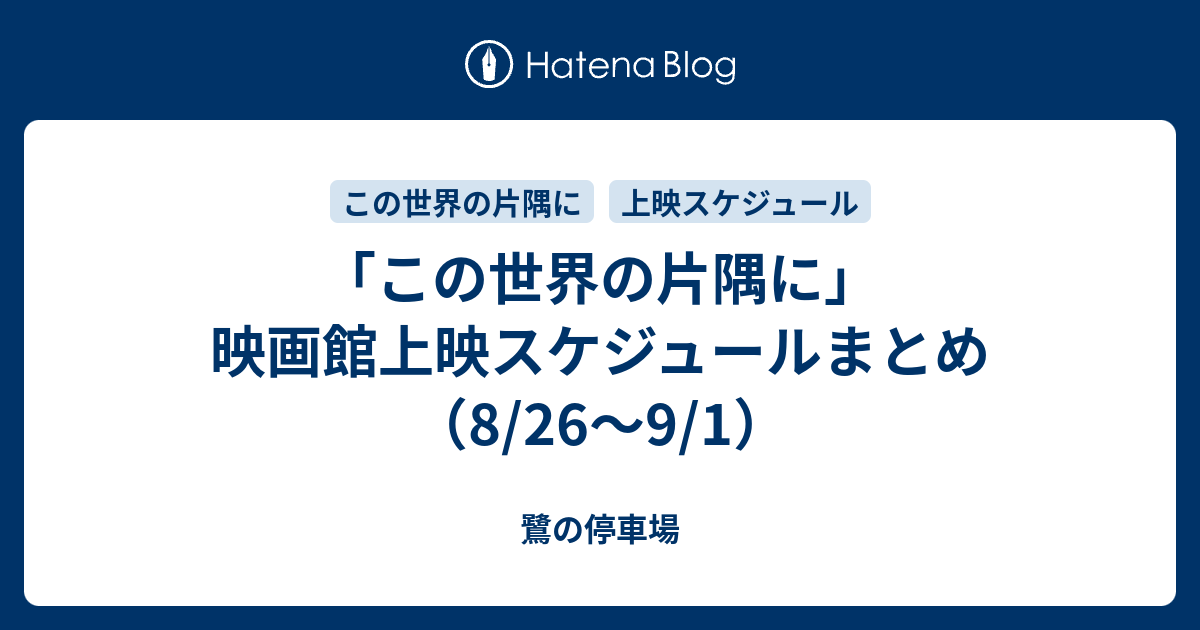 Hatena Blog

この世界の片隅に

上映スケジュール

「この世界の片隅に」映画館上映スケジュールまとめ（8/26〜9/1）

鷺の停車場